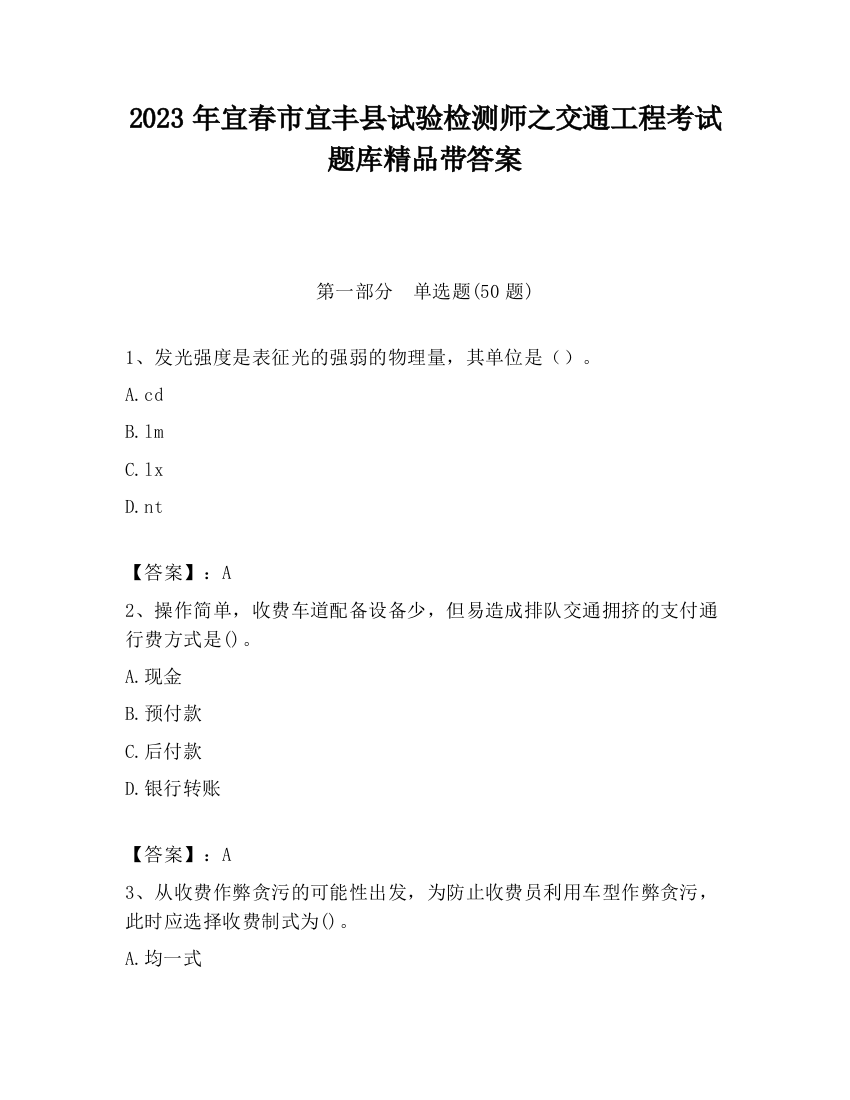 2023 年宜春市宜丰县试验检测师之交通工程考试题库精品带答案

第一部分　单选题(50 题)

1、发光强度是表征光的强弱的物理量，其单位是（）。

A.cd

B.lm

C.lx

D.nt

【答案】：A

2、操作简单，收费车道配备设备少，但易造成排队交通拥挤的支付通行费方式是()。

A.现金

B.预付款

C.后付款

D.银行转账

【答案】：A

3、从收费作弊贪污的可能性出发，为防止收费员利用车型作弊贪污，此时应选择收费制式为()。

A.均一式